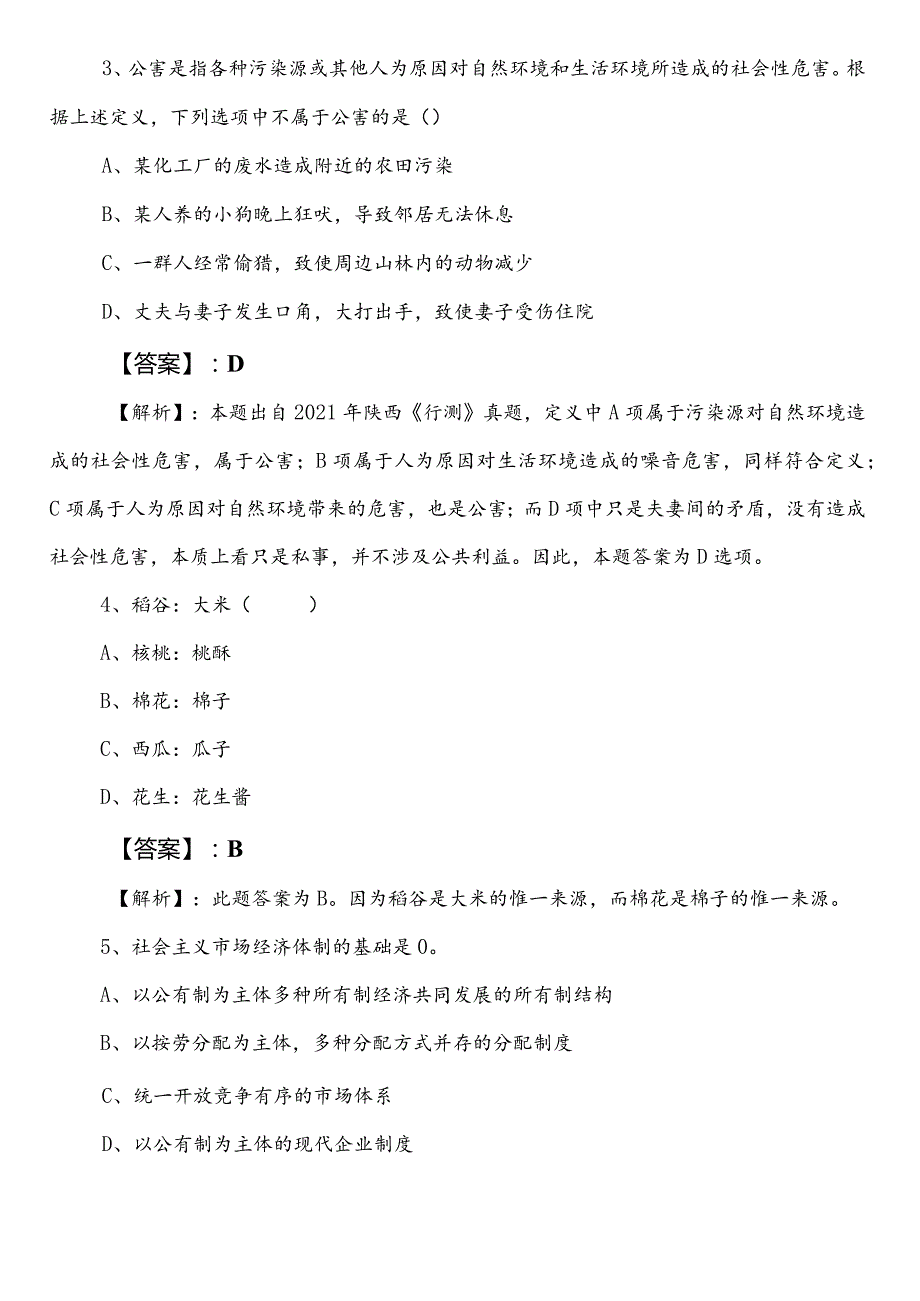 3、公害是指各种污染源或其他人为原因对自然环境和生活环境所造成的社会性危害。根据上述定义，下列选项中不属于公害的是（）

A、某化工厂的废水造成附近的农田污染

B、某人养的小狗晚上狂吠，导致邻居无法休息

C、一群人经常偷猎，致使周边山林内的动物减少

D、丈夫与妻子发生口角，大打出手，致使妻子受伤住院

【答案】：D

【解析】：本题出自2021年陕西《行测》真题，定义中A项属于污染源对自然环境造成的社会性危害，属于公害；B项属于人为原因对生活环境造成的噪音危害，同样符合定义；C项属于人为原因对自然环境带来的危害，也是公害；而D项中只是夫妻间的矛盾，没有造成社会性危害，本质上看只是私事，并不涉及公共利益。因此，本题答案为D选项。

4、稻谷：大米（　　）

A、核桃：桃酥

B、棉花：棉子

C、西瓜：瓜子

D、花生：花生酱

【答案】：B

【解析】：此题答案为B。因为稻谷是大米的惟一来源，而棉花是棉子的惟一来源。

5、社会主义市场经济体制的基础是0。

A、以公有制为主体多种所有制经济共同发展的所有制结构

B、以按劳分配为主体，多种分配方式并存的分配制度

C、统一开放竞争有序的市场体系

D、以公有制为主体的现代企业制度